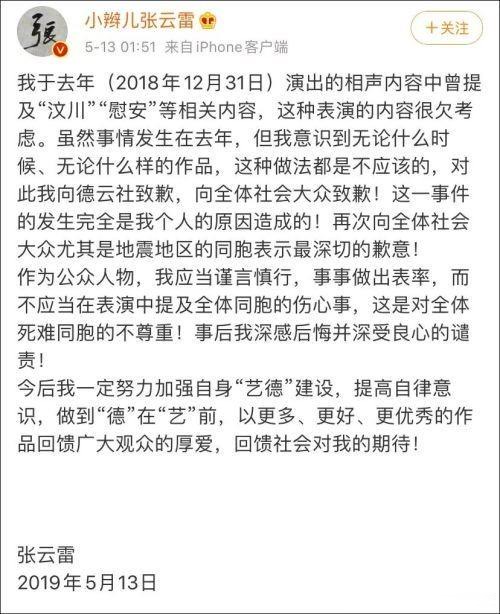 張

小辫儿张云雷

5-13 01:51 来自iPhone客户端

+关注

我于去年（2018年12月31日）演出的相声内容中曾提及“汶川”“慰安”等相关内容，这种表演的内容很欠考虑。虽然事情发生在去年，但我意识到无论什么时候、无论什么样的作品，这种做法都是不应该的，对此我向德云社致歉，向全体社会大众致歉！这一事件的发生完全是我个人的原因造成的！再次向全体社会大众尤其是地震地区的同胞表示最深切的歉意！
作为公众人物，我应当谨言慎行，事事做出表率，而不应当在表演中提及全体同胞的伤心事，这是对全体死难同胞的不尊重！事后我深感后悔并深受良心的谴责！
今后我一定努力加强自身“艺德”建设，提高自律意识，做到“德”在“艺”前，以更多、更好、更优秀的作品回馈广大观众的厚爱，回馈社会对我的期待！

张云雷
2019年5月13日